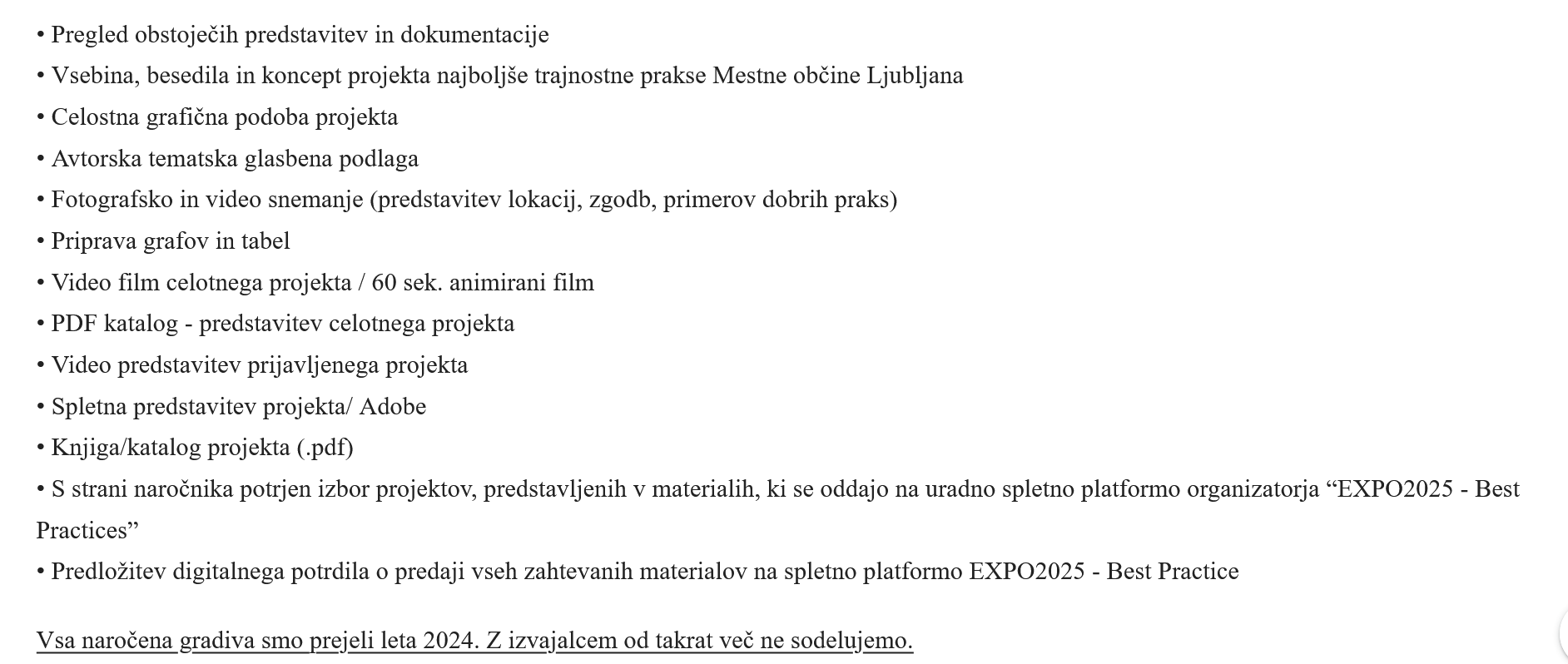 • Pregled obstoječih predstavitev in dokumentacije
• Vsebina, besedila in koncept projekta najboljše trajnostne prakse Mestne občine Ljubljana
• Celostna grafična podoba projekta
• Avtorska tematska glasbena podlaga
• Fotografsko in video snemanje (predstavitev lokacij, zgodb, primerov dobrih praks)
• Priprava grafov in tabel
• Video film celotnega projekta / 60 sek. animirani film
• PDF katalog - predstavitev celotnega projekta
• Video predstavitev prijavljenega projekta
• Spletna predstavitev projekta/ Adobe
• Knjiga/katalog projekta (.pdf)
• S strani naročnika potrjen izbor projektov, predstavljenih v materialih, ki se oddajo na uradno spletno platformo organizatorja “EXPO2025 - Best Practices”
• Predložitev digitalnega potrdila o predaji vseh zahtevanih materialov na spletno platformo EXPO2025 - Best Practice

Vsa naročena gradiva smo prejeli leta 2024. Z izvajalcem od takrat več ne sodelujemo.